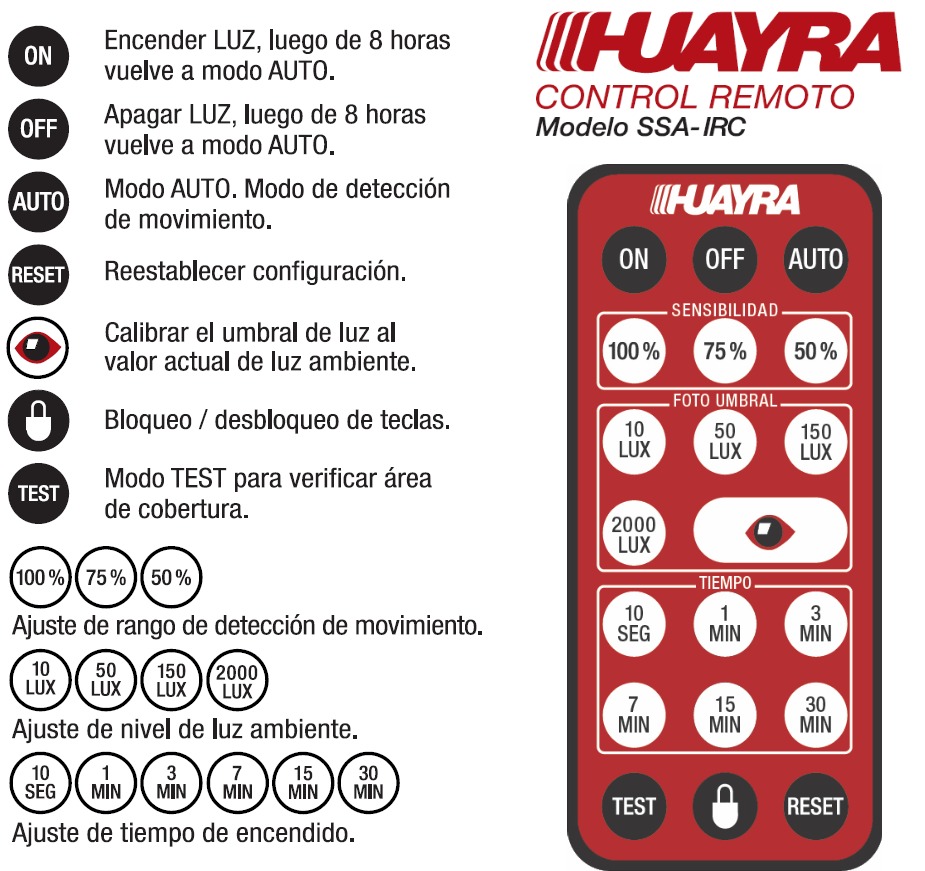 ON Encender LUZ, luego de 8 horas vuelve a modo AUTO.

OFF Apagar LUZ, luego de 8 horas vuelve a modo AUTO.

AUTO Modo AUTO. Modo de detección de movimiento.

RESET Reestablecer configuración.

Calibrar el umbral de luz al valor actual de luz ambiente.

Bloqueo / desbloqueo de teclas.

TEST Modo TEST para verificar área de cobertura.

100 % 75 % 50 %
Ajuste de rango de detección de movimiento.

10 LUX 50 LUX 150 LUX 2000 LUX
Ajuste de nivel de luz ambiente.

10 SEG 1 MIN 3 MIN 7 MIN 15 MIN 30 MIN
Ajuste de tiempo de encendido.

HUAYRA
CONTROL REMOTO
Modelo SSA-IRC

HUAYRA
ON OFF AUTO
SENSIBILIDAD
100 % 75 % 50 %
FOTO UMBRAL
10 LUX 50 LUX 150 LUX
2000 LUX
TIEMPO
10 SEG 1 MIN 3 MIN
7 MIN 15 MIN 30 MIN
TEST RESET